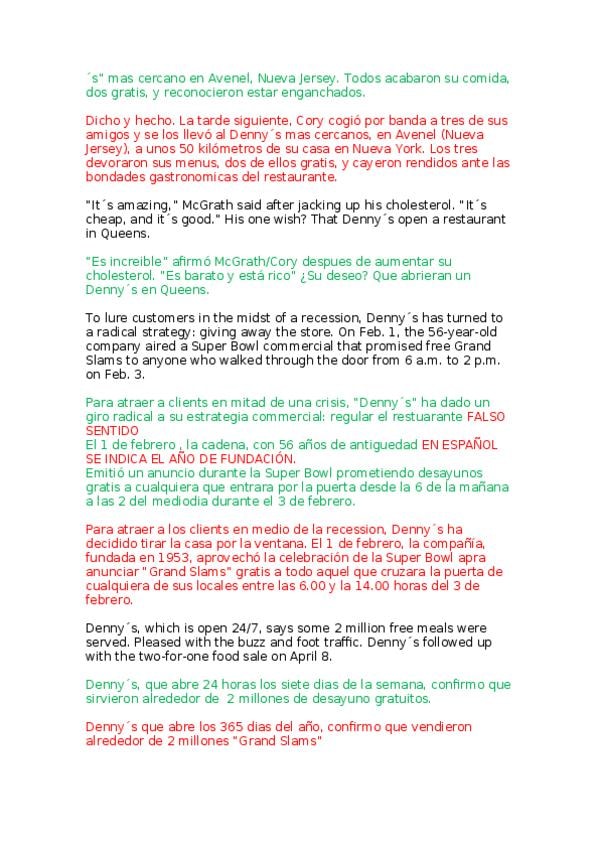 ´s" mas cercano en Avenel, Nueva Jersey. Todos acabaron su comida, dos gratis, y reconocieron estar enganchados.

Dicho y hecho. La tarde siguiente, Cory cogió por banda a tres de sus amigos y se los llevó al Denny´s mas cercanos, en Avenel (Nueva Jersey), a unos 50 kilómetros de su casa en Nueva York. Los tres devoraron sus menus, dos de ellos gratis, y cayeron rendidos ante las bondades gastronomicas del restaurante.

"It´s amazing," McGrath said after jacking up his cholesterol. "It´s cheap, and it´s good." His one wish? That Denny´s open a restaurant in Queens.

"Es increible" afirmó McGrath/Cory despues de aumentar su cholesterol. "Es barato y está rico" ¿Su deseo? Que abrieran un Denny´s en Queens.

To lure customers in the midst of a recession, Denny´s has turned to a radical strategy: giving away the store. On Feb. 1, the 56-year-old company aired a Super Bowl commercial that promised free Grand Slams to anyone who walked through the door from 6 a.m. to 2 p.m. on Feb. 3.

Para atraer a clients en mitad de una crisis, "Denny´s" ha dado un giro radical a su estrategia commercial: regular el restuarante FALSO SENTIDO
El 1 de febrero , la cadena, con 56 años de antiguedad EN ESPAÑOL SE INDICA EL AÑO DE FUNDACIÓN.
Emitió un anuncio durante la Super Bowl prometiendo desayunos gratis a cualquiera que entrara por la puerta desde la 6 de la mañana a las 2 del mediodia durante el 3 de febrero.

Para atraer a los clients en medio de la recession, Denny´s ha decidido tirar la casa por la ventana. El 1 de febrero, la compañía, fundada en 1953, aprovechó la celebración de la Super Bowl apra anunciar "Grand Slams" gratis a todo aquel que cruzara la puerta de cualquiera de sus locales entre las 6.00 y la 14.00 horas del 3 de febrero.

Denny´s, which is open 24/7, says some 2 million free meals were served. Pleased with the buzz and foot traffic. Denny´s followed up with the two-for-one food sale on April 8.

Denny´s, que abre 24 horas los siete dias de la semana, confirmo que sirvieron alrededor de 2 millones de desayuno gratuitos.

Denny´s que abre los 365 dias del año, confirmo que vendieron alrededor de 2 millones "Grand Slams"